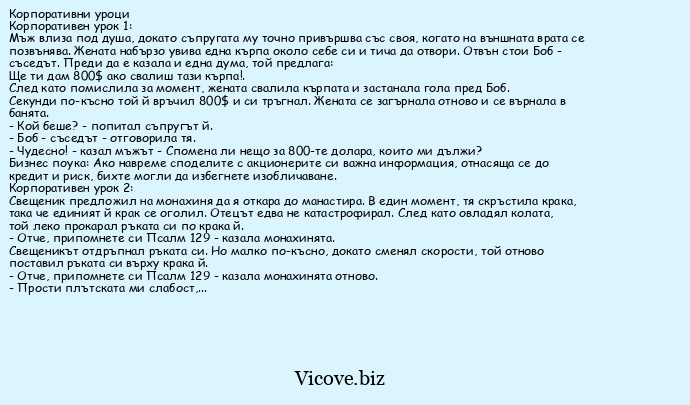 Корпоративни уроци
Корпоративен урок 1:
Мъж влиза под душа, докато съпругата му точно привършва със своя, когато на външната врата се позвънява. Жената набързо увива една кърпа около себе си и тича да отвори. Отвън стои Боб - съседът. Преди да е казала и една дума, той предлага:
Ще ти дам 800$ ако свалиш тази кърпа!.
След като помислила за момент, жената свалила кърпата и застанала гола пред Боб.
Секунди по-късно той й връчил 800$ и си тръгнал. Жената се загърнала отново и се върнала в банята.
- Кой беше? - попитал съпругът й.
- Боб - съседът - отговорила тя.
- Чудесно! - казал мъжът - Спомена ли нещо за 800-те долара, които ми дължи?
Бизнес поука: Ако навреме споделите с акционерите си важна информация, отнасяща се до кредит и риск, бихте могли да избегнете изобличаване.
Корпоративен урок 2:
Свещеник предложил на монахиня да я откара до манастира. В един момент, тя скръстила крака, така че единият й крак се оголил. Отецът едва не катастрофирал. След като овладял колата, той леко прокарал ръката си по крака й.
- Отче, припомнете си Псалм 129 - казала монахинята.
Свещеникът отдръпнал ръката си. Но малко по-късно, докато сменял скорости, той отново поставил ръката си върху крака й.
- Отче, припомнете си Псалм 129 - казала монахинята отново.
- Прости плътската ми слабост,...

Vicove.biz